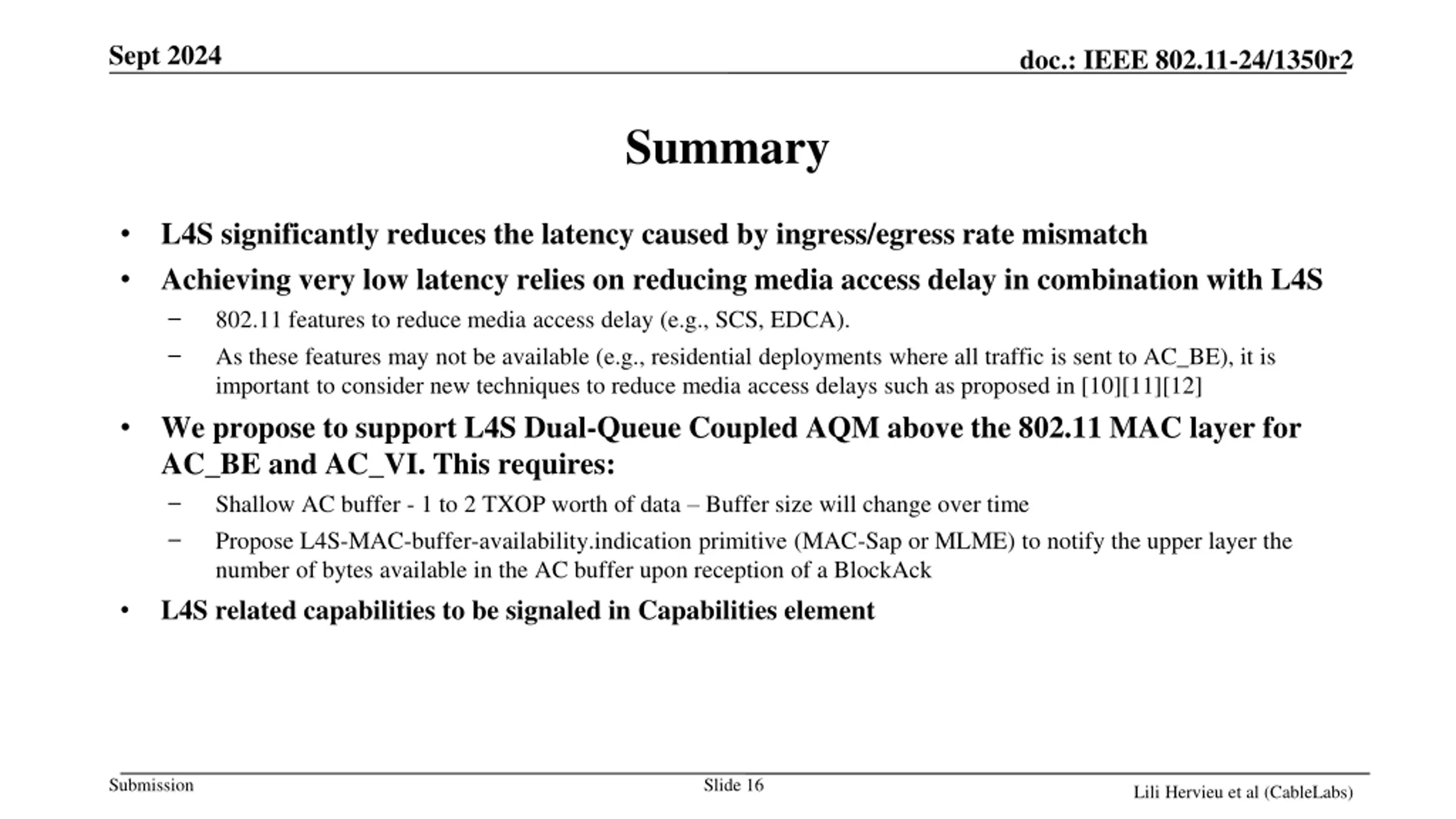 Sept 2024

doc.: IEEE 802.11-24/1350r2

Summary

• L4S significantly reduces the latency caused by ingress/egress rate mismatch
• Achieving very low latency relies on reducing media access delay in combination with L4S
– 802.11 features to reduce media access delay (e.g., SCS, EDCA).
– As these features may not be available (e.g., residential deployments where all traffic is sent to AC_BE), it is important to consider new techniques to reduce media access delays such as proposed in [10][11][12]
• We propose to support L4S Dual-Queue Coupled AQM above the 802.11 MAC layer for AC_BE and AC_VI. This requires:
– Shallow AC buffer - 1 to 2 TXOP worth of data – Buffer size will change over time
– Propose L4S-MAC-buffer-availability.indication primitive (MAC-Sap or MLME) to notify the upper layer the number of bytes available in the AC buffer upon reception of a BlockAck
• L4S related capabilities to be signaled in Capabilities element

Submission

Slide 16

Lili Hervieu et al (CableLabs)